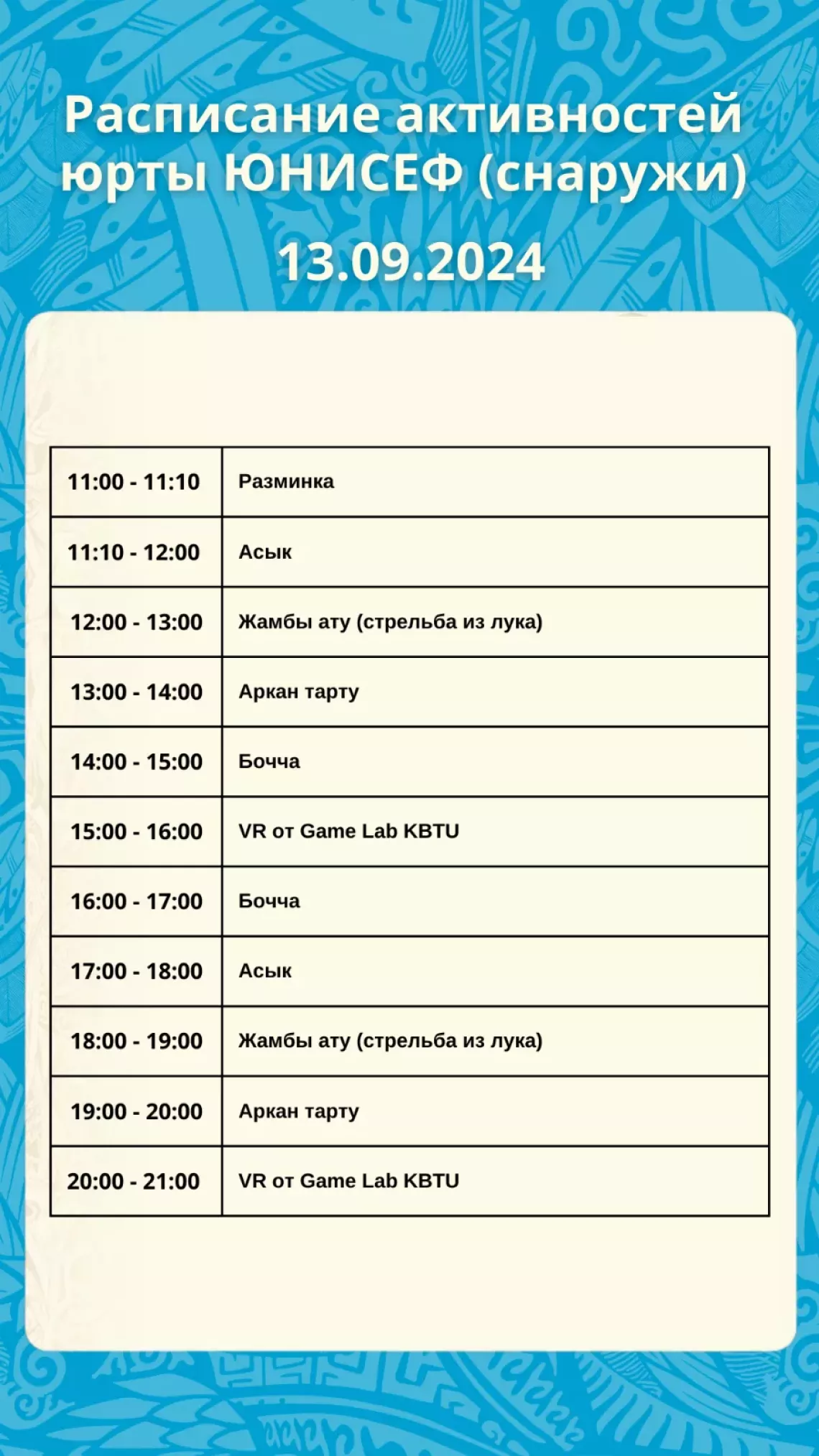 Расписание активностей юрты ЮНИСЕФ (снаружи)

13.09.2024

| | |
|---|---|
| 11:00 - 11:10 | Разминка |
| 11:10 - 12:00 | Асык |
| 12:00 - 13:00 | Жамбы ату (стрельба из лука) |
| 13:00 - 14:00 | Аркан тарту |
| 14:00 - 15:00 | Бочча |
| 15:00 - 16:00 | VR от Game Lab KBTU |
| 16:00 - 17:00 | Бочча |
| 17:00 - 18:00 | Асык |
| 18:00 - 19:00 | Жамбы ату (стрельба из лука) |
| 19:00 - 20:00 | Аркан тарту |
| 20:00 - 21:00 | VR от Game Lab KBTU |